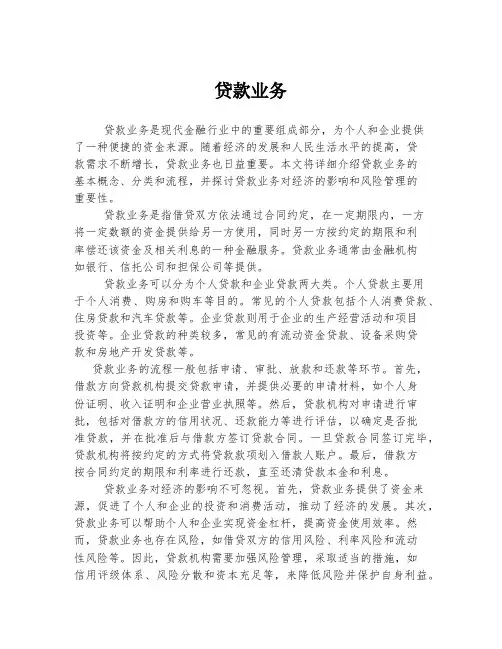 贷款业务

贷款业务是现代金融行业中的重要组成部分，为个人和企业提供了一种便捷的资金来源。随着经济的发展和人民生活水平的提高，贷款需求不断增长，贷款业务也日益重要。本文将详细介绍贷款业务的基本概念、分类和流程，并探讨贷款业务对经济的影响和风险管理的重要性。

贷款业务是指借贷双方依法通过合同约定，在一定期限内，一方将一定数额的资金提供给另一方使用，同时另一方按约定的期限和利率偿还该资金及相关利息的一种金融服务。贷款业务通常由金融机构如银行、信托公司和担保公司等提供。

贷款业务可以分为个人贷款和企业贷款两大类。个人贷款主要用于个人消费、购房和购车等目的。常见的个人贷款包括个人消费贷款、住房贷款和汽车贷款等。企业贷款则用于企业的生产经营活动和项目投资等。企业贷款的种类较多，常见的有流动资金贷款、设备采购贷款和房地产开发贷款等。

贷款业务的流程一般包括申请、审批、放款和还款等环节。首先，借款方向贷款机构提交贷款申请，并提供必要的申请材料，如个人身份证明、收入证明和企业营业执照等。然后，贷款机构对申请进行审批，包括对借款方的信用状况、还款能力等进行评估，以确定是否批准贷款，并在批准后与借款方签订贷款合同。一旦贷款合同签订完毕，贷款机构将按约定的方式将贷款款项划入借款人账户。最后，借款方按合同约定的期限和利率进行还款，直至还清贷款本金和利息。

贷款业务对经济的影响不可忽视。首先，贷款业务提供了资金来源，促进了个人和企业的投资和消费活动，推动了经济的发展。其次，贷款业务可以帮助个人和企业实现资金杠杆，提高资金使用效率。然而，贷款业务也存在风险，如借贷双方的信用风险、利率风险和流动性风险等。因此，贷款机构需要加强风险管理，采取适当的措施，如信用评级体系、风险分散和资本充足等，来降低风险并保护自身利益。